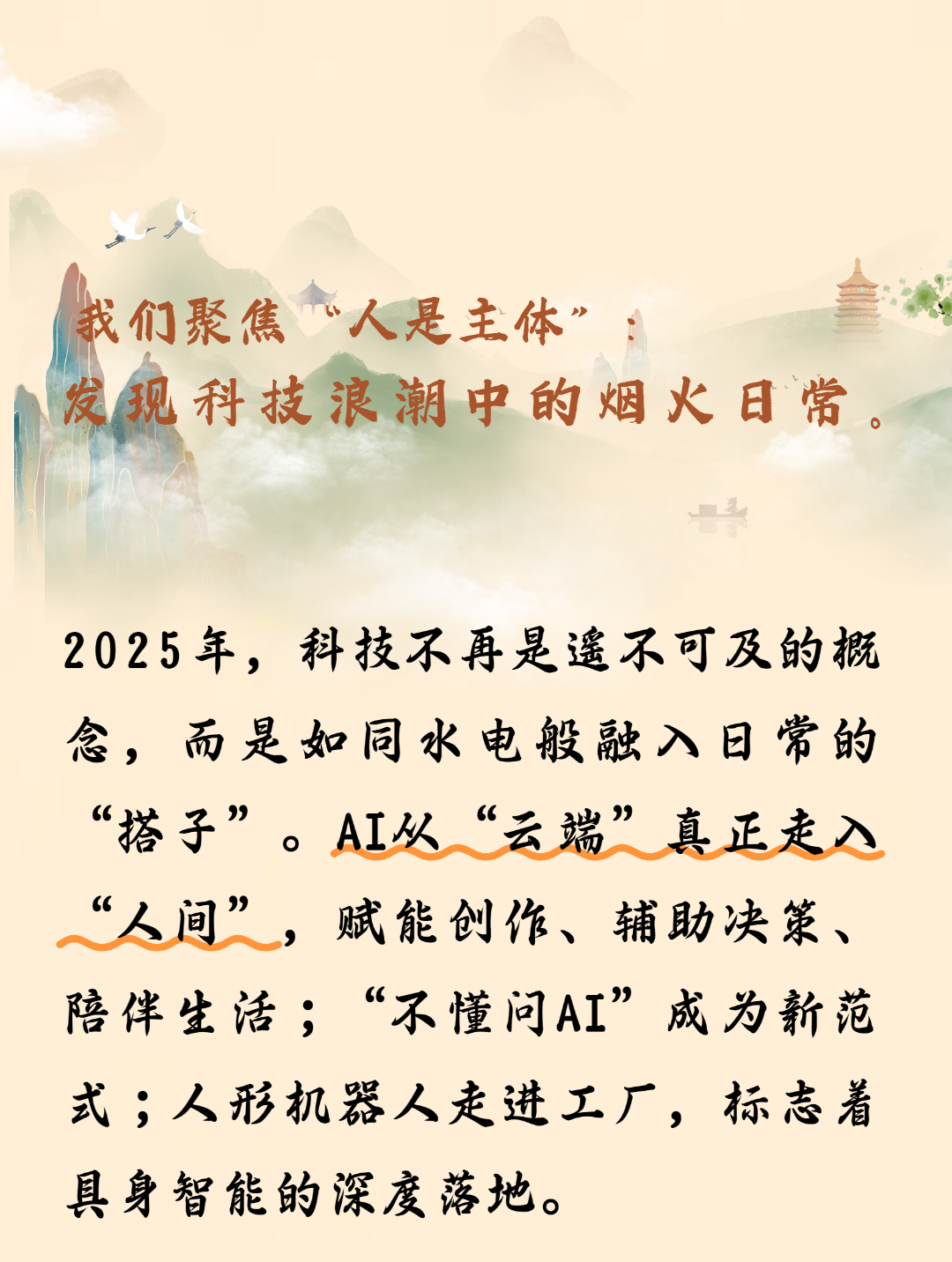 我们聚焦“人是主体”：
发现科技浪潮中的烟火日常。

2025年，科技不再是遥不可及的概念，而是如同水电般融入日常的“搭子”。AI从“云端”真正走入“人间”，赋能创作、辅助决策、陪伴生活；“不懂问AI”成为新范式；人形机器人走进工厂，标志着具身智能的深度落地。